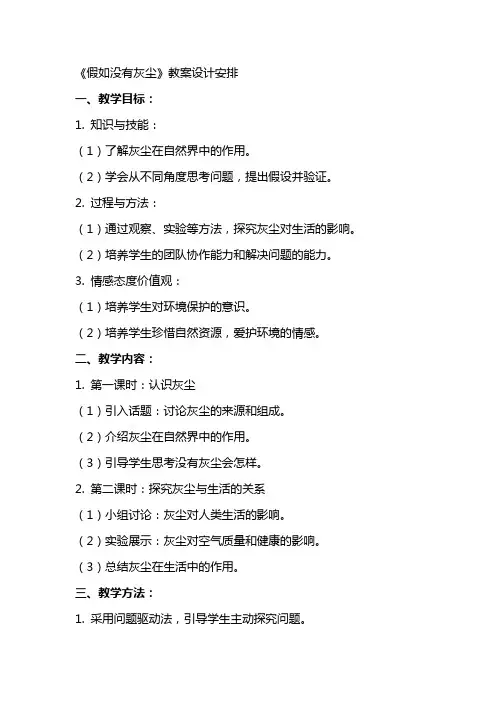 《假如没有灰尘》教案设计安排

一、教学目标：

1. 知识与技能：

（1）了解灰尘在自然界中的作用。

（2）学会从不同角度思考问题，提出假设并验证。

2. 过程与方法：

（1）通过观察、实验等方法，探究灰尘对生活的影响。

（2）培养学生的团队协作能力和解决问题的能力。

3. 情感态度价值观：

（1）培养学生对环境保护的意识。

（2）培养学生珍惜自然资源，爱护环境的情感。

二、教学内容：

1. 第一课时：认识灰尘

（1）引入话题：讨论灰尘的来源和组成。

（2）介绍灰尘在自然界中的作用。

（3）引导学生思考没有灰尘会怎样。

2. 第二课时：探究灰尘与生活的关系

（1）小组讨论：灰尘对人类生活的影响。

（2）实验展示：灰尘对空气质量和健康的影响。

（3）总结灰尘在生活中的作用。

三、教学方法：

1. 采用问题驱动法，引导学生主动探究问题。